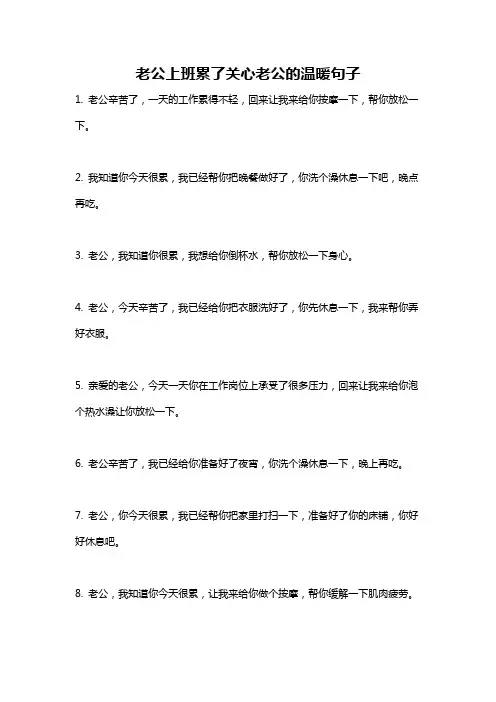 老公上班累了关心老公的温暖句子

1. 老公辛苦了，一天的工作累得不轻，回来让我来给你按摩一下，帮你放松一下。

2. 我知道你今天很累，我已经帮你把晚餐做好了，你洗个澡休息一下吧，晚点再吃。

3. 老公，我知道你很累，我想给你倒杯水，帮你放松一下身心。

4. 老公，今天辛苦了，我已经给你把衣服洗好了，你先休息一下，我来帮你弄好衣服。

5. 亲爱的老公，今天一天你在工作岗位上承受了很多压力，回来让我来给你泡个热水澡让你放松一下。

6. 老公辛苦了，我已经给你准备好了夜宵，你洗个澡休息一下，晚上再吃。

7. 老公，你今天很累，我已经帮你把家里打扫一下，准备好了你的床铺，你好好休息吧。

8. 老公，我知道你今天很累，让我来给你做个按摩，帮你缓解一下肌肉疲劳。